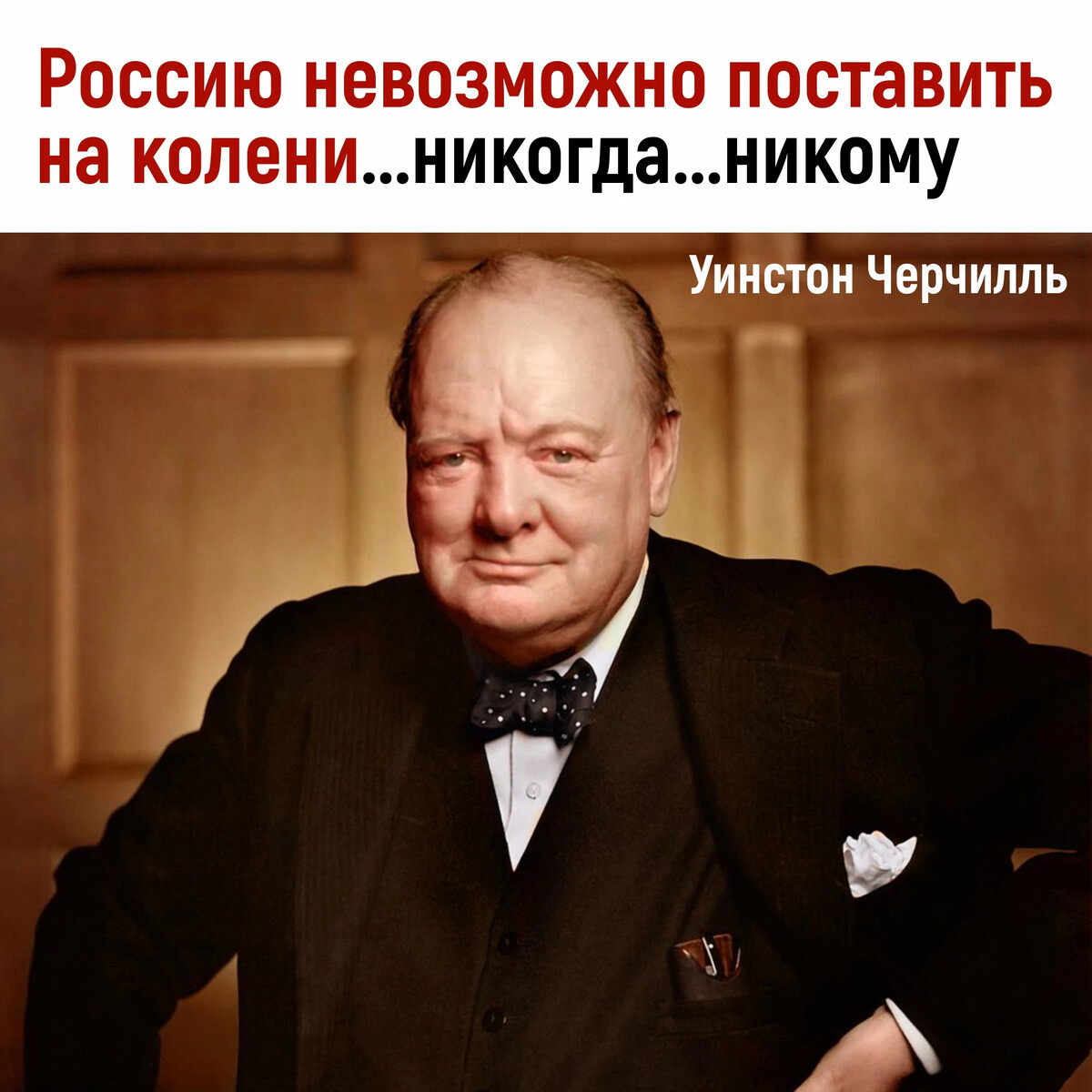 Россию невозможно поставить на колени...никогда...никому

Уинстон Черчилль